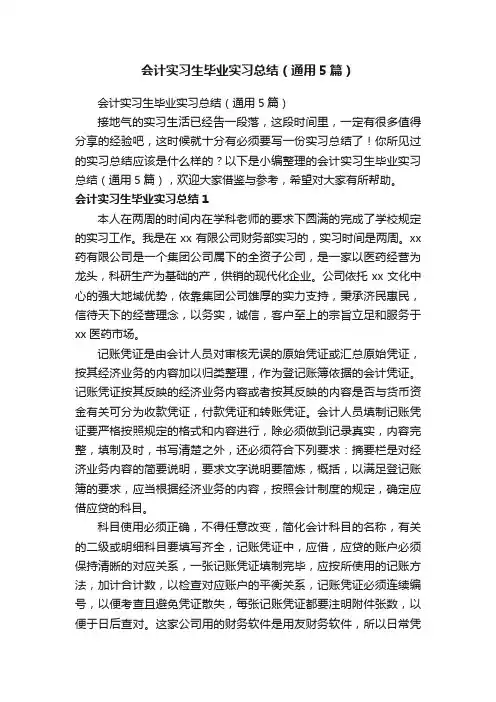 会计实习生毕业实习总结（通用5篇）

会计实习生毕业实习总结（通用5篇）

接地气的实习生活已经告一段落，这段时间里，一定有很多值得分享的经验吧，这时候就十分有必须要写一份实习总结了！你所见过的实习总结应该是什么样的？以下是小编整理的会计实习生毕业实习总结（通用5篇），欢迎大家借鉴与参考，希望对大家有所帮助。

会计实习生毕业实习总结1

本人在两周的时间内在学科老师的要求下圆满的完成了学校规定的实习工作。我是在xx有限公司财务部实习的，实习时间是两周。xx药有限公司是一个集团公司属下的全资子公司，是一家以医药经营为龙头，科研生产为基础的产，供销的现代化企业。公司依托xx文化中心的强大地域优势，依靠集团公司雄厚的实力支持，秉承济民惠民，信待天下的经营理念，以务实，诚信，客户至上的宗旨立足和服务于xx医药市场。

记账凭证是由会计人员对审核无误的原始凭证或汇总原始凭证，按其经济业务的内容加以归类整理，作为登记账簿依据的会计凭证。记账凭证按其反映的经济业务内容或者按其反映的内容是否与货币资金有关可分为收款凭证，付款凭证和转账凭证。会计人员填制记账凭证要严格按照规定的格式和内容进行，除必须做到记录真实，内容完整，填制及时，书写清楚之外，还必须符合下列要求：摘要栏是对经济业务内容的简要说明，要求文字说明要简炼，概括，以满足登记账簿的要求，应当根据经济业务的内容，按照会计制度的规定，确定应借应贷的科目。

科目使用必须正确，不得任意改变，简化会计科目的名称，有关的二级或明细科目要填写齐全，记账凭证中，应借，应贷的账户必须保持清晰的对应关系，一张记账凭证填制完毕，应按所使用的记账方法，加计合计数，以检查对应账户的平衡关系，记账凭证必须连续编号，以便考查且避免凭证散失，每张记账凭证都要注明附件张数，以便于日后查对。这家公司用的财务软件是用友财务软件，所以日常凭